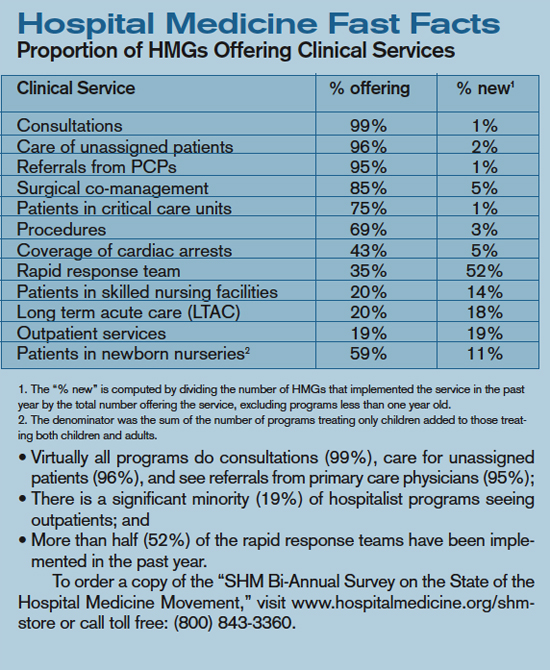 Hospital Medicine Fast Facts

Proportion of HMGs Offering Clinical Services

| Clinical Service | % offering | % new$^1$ |
|---|---|---|
| Consultations | 99% | 1% |
| Care of unassigned patients | 96% | 2% |
| Referrals from PCPs | 95% | 1% |
| Surgical co-management | 85% | 5% |
| Patients in critical care units | 75% | 1% |
| Procedures | 69% | 3% |
| Coverage of cardiac arrests | 43% | 5% |
| Rapid response team | 35% | 52% |
| Patients in skilled nursing facilities | 20% | 14% |
| Long term acute care (LTAC) | 20% | 18% |
| Outpatient services | 19% | 19% |
| Patients in newborn nurseries$^2$ | 59% | 11% |

1. The "% new" is computed by dividing the number of HMGs that implemented the service in the past year by the total number offering the service, excluding programs less than one year old.
2. The denominator was the sum of the number of programs treating only children added to those treating both children and adults.

• Virtually all programs do consultations (99%), care for unassigned patients (96%), and see referrals from primary care physicians (95%);
• There is a significant minority (19%) of hospitalist programs seeing outpatients; and
• More than half (52%) of the rapid response teams have been implemented in the past year.

To order a copy of the "SHM Bi-Annual Survey on the State of the Hospital Medicine Movement," visit www.hospitalmedicine.org/shmstore or call toll free: (800) 843-3360.